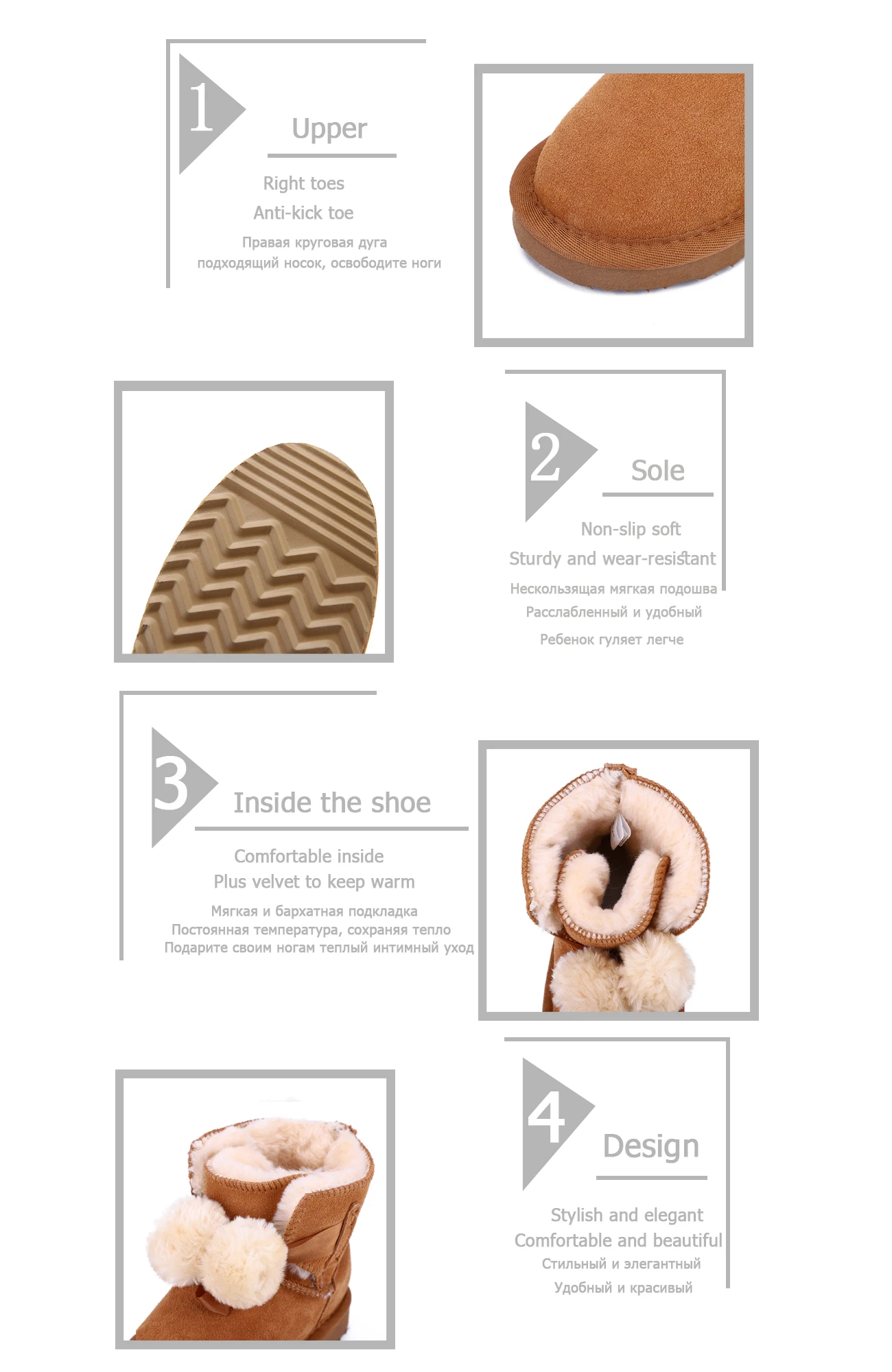 1

Upper

Right toes
Anti-kick toe
Правая круговая дуга
подходящий носок, освободите ноги

2

Sole

Non-slip soft
Sturdy and wear-resistant
Нескользящая мягкая подошва
Расслабленный и удобный
Ребенок гуляет легче

3

Inside the shoe

Comfortable inside
Plus velvet to keep warm
Мягкая и бархатная подкладка
Постоянная температура, сохраняя тепло
Подарите своим ногам теплый интимный уход

4

Design

Stylish and elegant
Comfortable and beautiful
Стильный и элегантный
Удобный и красивый